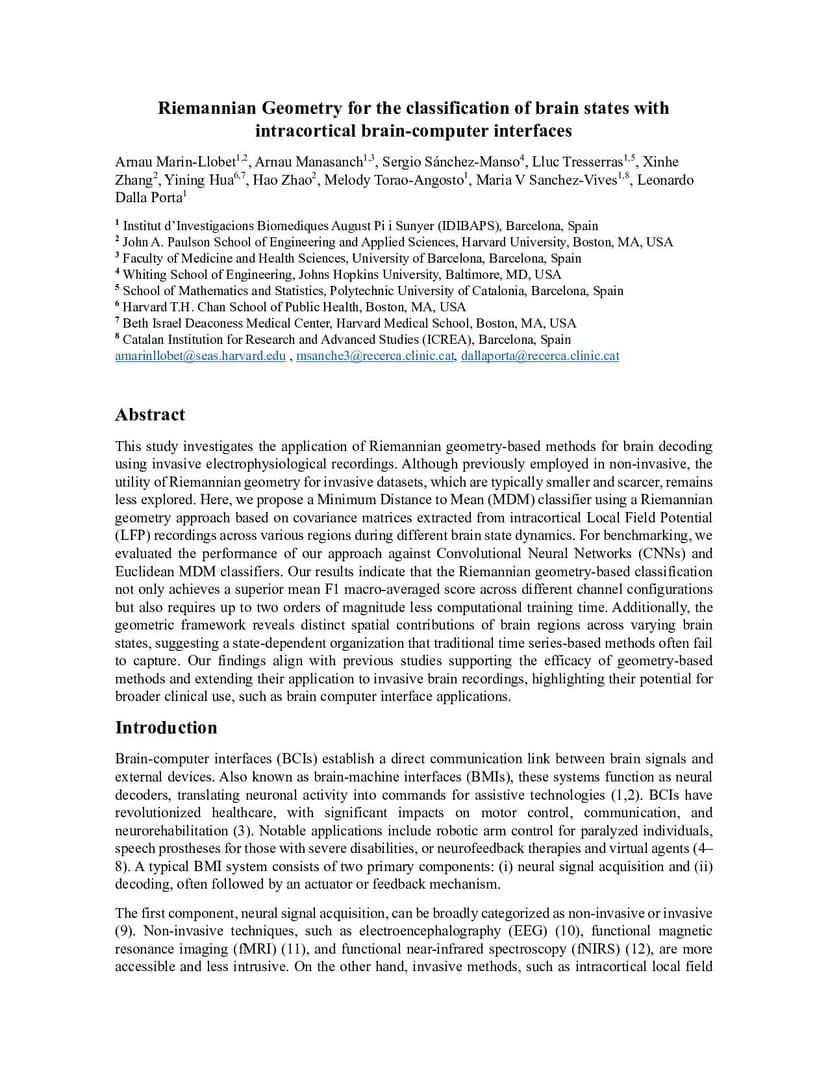 Riemannian Geometry for the classification of brain states with intracortical brain-computer interfaces

Arnau Marin-Llobet$^{1,2}$, Arnau Manasanch$^{1,3}$, Sergio Sánchez-Manso$^{4}$, Lluc Tresserras$^{1,5}$, Xinhe Zhang$^{2}$, Yining Hua$^{6,7}$, Hao Zhao$^{2}$, Melody Torao-Angosto$^{1}$, Maria V Sanchez-Vives$^{1,8}$, Leonardo Dalla Porta$^{1}$

$^{1}$ Institut d'Investigacions Biomediques August Pi i Sunyer (IDIBAPS), Barcelona, Spain
$^{2}$ John A. Paulson School of Engineering and Applied Sciences, Harvard University, Boston, MA, USA
$^{3}$ Faculty of Medicine and Health Sciences, University of Barcelona, Barcelona, Spain
$^{4}$ Whiting School of Engineering, Johns Hopkins University, Baltimore, MD, USA
$^{5}$ School of Mathematics and Statistics, Polytechnic University of Catalonia, Barcelona, Spain
$^{6}$ Harvard T.H. Chan School of Public Health, Boston, MA, USA
$^{7}$ Beth Israel Deaconess Medical Center, Harvard Medical School, Boston, MA, USA
$^{8}$ Catalan Institution for Research and Advanced Studies (ICREA), Barcelona, Spain
amarinllobet@seas.harvard.edu , msanche3@recerca.clinic.cat, dallaporta@recerca.clinic.cat

Abstract

This study investigates the application of Riemannian geometry-based methods for brain decoding using invasive electrophysiological recordings. Although previously employed in non-invasive, the utility of Riemannian geometry for invasive datasets, which are typically smaller and scarcer, remains less explored. Here, we propose a Minimum Distance to Mean (MDM) classifier using a Riemannian geometry approach based on covariance matrices extracted from intracortical Local Field Potential (LFP) recordings across various regions during different brain state dynamics. For benchmarking, we evaluated the performance of our approach against Convolutional Neural Networks (CNNs) and Euclidean MDM classifiers. Our results indicate that the Riemannian geometry-based classification not only achieves a superior mean F1 macro-averaged score across different channel configurations but also requires up to two orders of magnitude less computational training time. Additionally, the geometric framework reveals distinct spatial contributions of brain regions across varying brain states, suggesting a state-dependent organization that traditional time series-based methods often fail to capture. Our findings align with previous studies supporting the efficacy of geometry-based methods and extending their application to invasive brain recordings, highlighting their potential for broader clinical use, such as brain computer interface applications.

Introduction

Brain-computer interfaces (BCIs) establish a direct communication link between brain signals and external devices. Also known as brain-machine interfaces (BMIs), these systems function as neural decoders, translating neuronal activity into commands for assistive technologies (1,2). BCIs have revolutionized healthcare, with significant impacts on motor control, communication, and neurorehabilitation (3). Notable applications include robotic arm control for paralyzed individuals, speech prostheses for those with severe disabilities, or neurofeedback therapies and virtual agents (4–8). A typical BMI system consists of two primary components: (i) neural signal acquisition and (ii) decoding, often followed by an actuator or feedback mechanism.

The first component, neural signal acquisition, can be broadly categorized as non-invasive or invasive (9). Non-invasive techniques, such as electroencephalography (EEG) (10), functional magnetic resonance imaging (fMRI) (11), and functional near-infrared spectroscopy (fNIRS) (12), are more accessible and less intrusive. On the other hand, invasive methods, such as intracortical local field